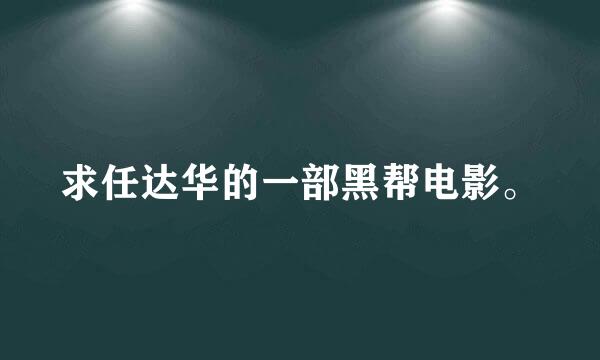 求任达华的一部黑帮电影。